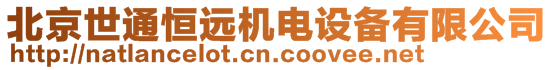 北京世通恒远机电设备有限公司
http://natlancelot.cn.coovee.net